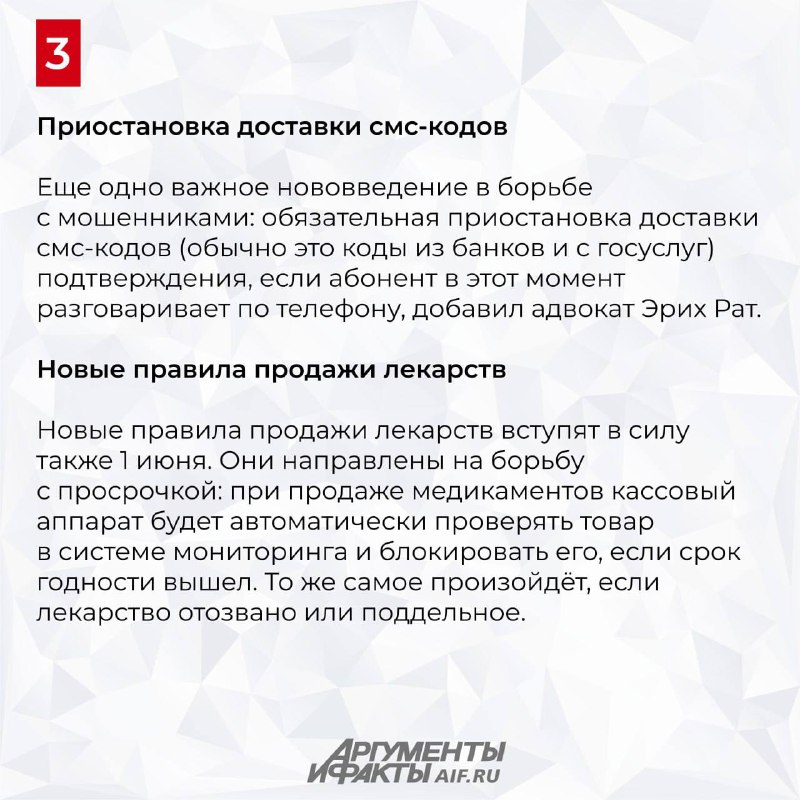 3

Приостановка доставки смс-кодов

Еще одно важное нововведение в борьбе с мошенниками: обязательная приостановка доставки смс-кодов (обычно это коды из банков и с госуслуг) подтверждения, если абонент в этот момент разговаривает по телефону, добавил адвокат Эрих Рат.

Новые правила продажи лекарств

Новые правила продажи лекарств вступят в силу также 1 июня. Они направлены на борьбу с просрочкой: при продаже медикаментов кассовый аппарат будет автоматически проверять товар в системе мониторинга и блокировать его, если срок годности вышел. То же самое произойдёт, если лекарство отозвано или поддельное.

АРГУМЕНТЫ И ФАКТЫ AIF.RU